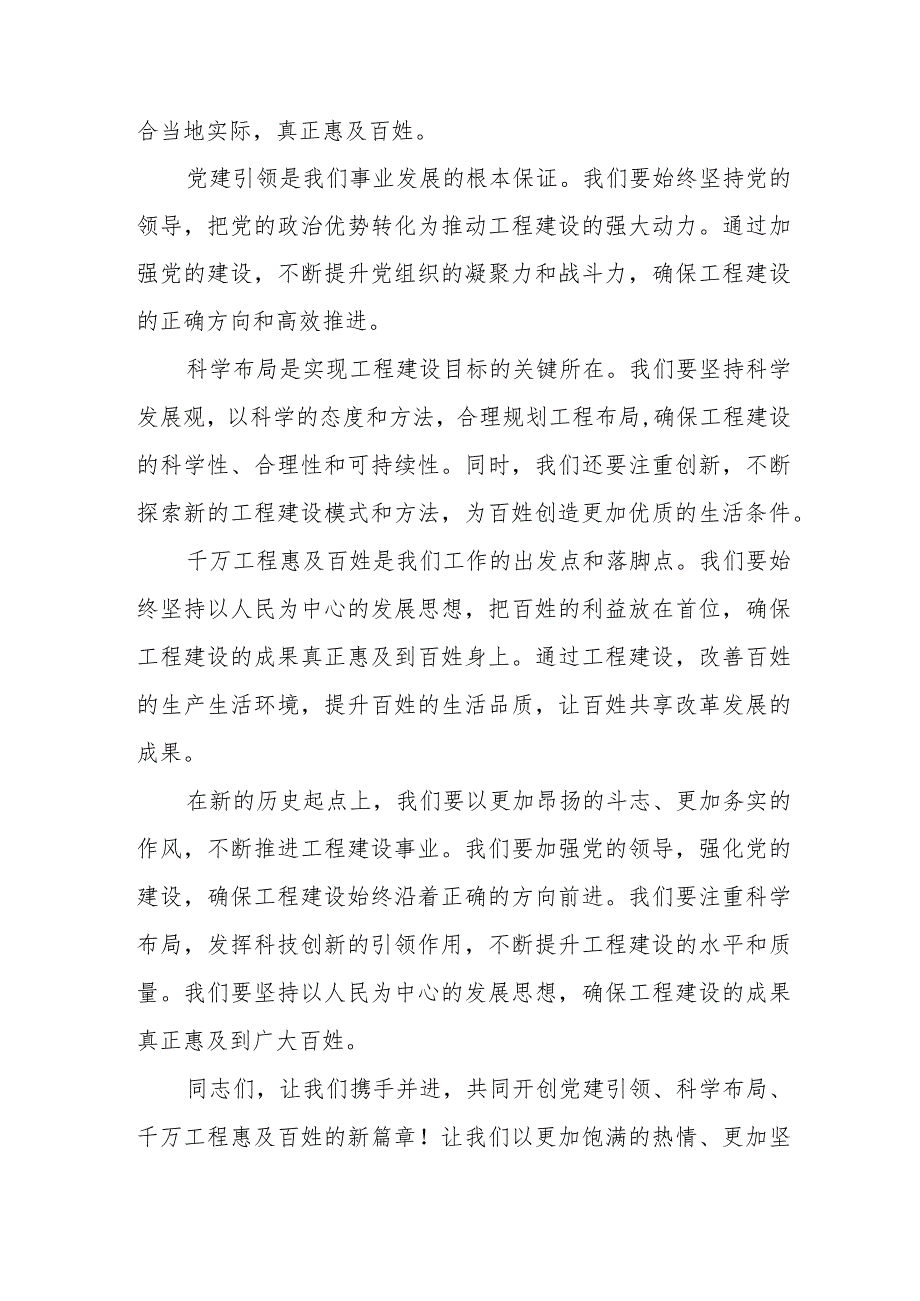 合当地实际，真正惠及百姓。

党建引领是我们事业发展的根本保证。我们要始终坚持党的领导，把党的政治优势转化为推动工程建设的强大动力。通过加强党的建设，不断提升党组织的凝聚力和战斗力，确保工程建设的正确方向和高效推进。

科学布局是实现工程建设目标的关键所在。我们要坚持科学发展观，以科学的态度和方法，合理规划工程布局，确保工程建设的科学性、合理性和可持续性。同时，我们还要注重创新，不断探索新的工程建设模式和方法，为百姓创造更加优质的生活条件。

千万工程惠及百姓是我们工作的出发点和落脚点。我们要始终坚持以人民为中心的发展思想，把百姓的利益放在首位，确保工程建设的成果真正惠及到百姓身上。通过工程建设，改善百姓的生产生活环境，提升百姓的生活品质，让百姓共享改革发展的成果。

在新的历史起点上，我们要以更加昂扬的斗志、更加务实的作风，不断推进工程建设事业。我们要加强党的领导，强化党的建设，确保工程建设始终沿着正确的方向前进。我们要注重科学布局，发挥科技创新的引领作用，不断提升工程建设的水平和质量。我们要坚持以人民为中心的发展思想，确保工程建设的成果真正惠及到广大百姓。

同志们，让我们携手并进，共同开创党建引领、科学布局、千万工程惠及百姓的新篇章！让我们以更加饱满的热情、更加坚